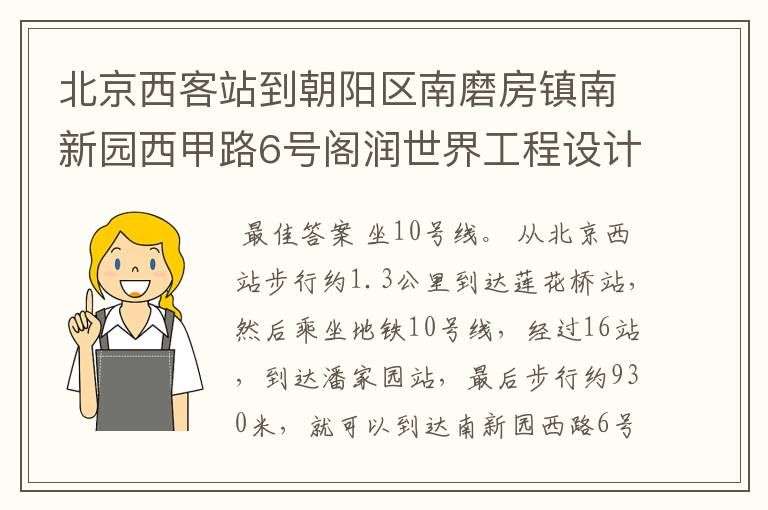 北京西客站到朝阳区南磨房镇南新园西甲路6号阁润世界工程设计

最佳答案 坐10号线。 从北京西站步行约1.3公里到达莲花桥站，然后乘坐地铁10号线，经过16站，到达潘家园站，最后步行约930米，就可以到达南新园西路6号